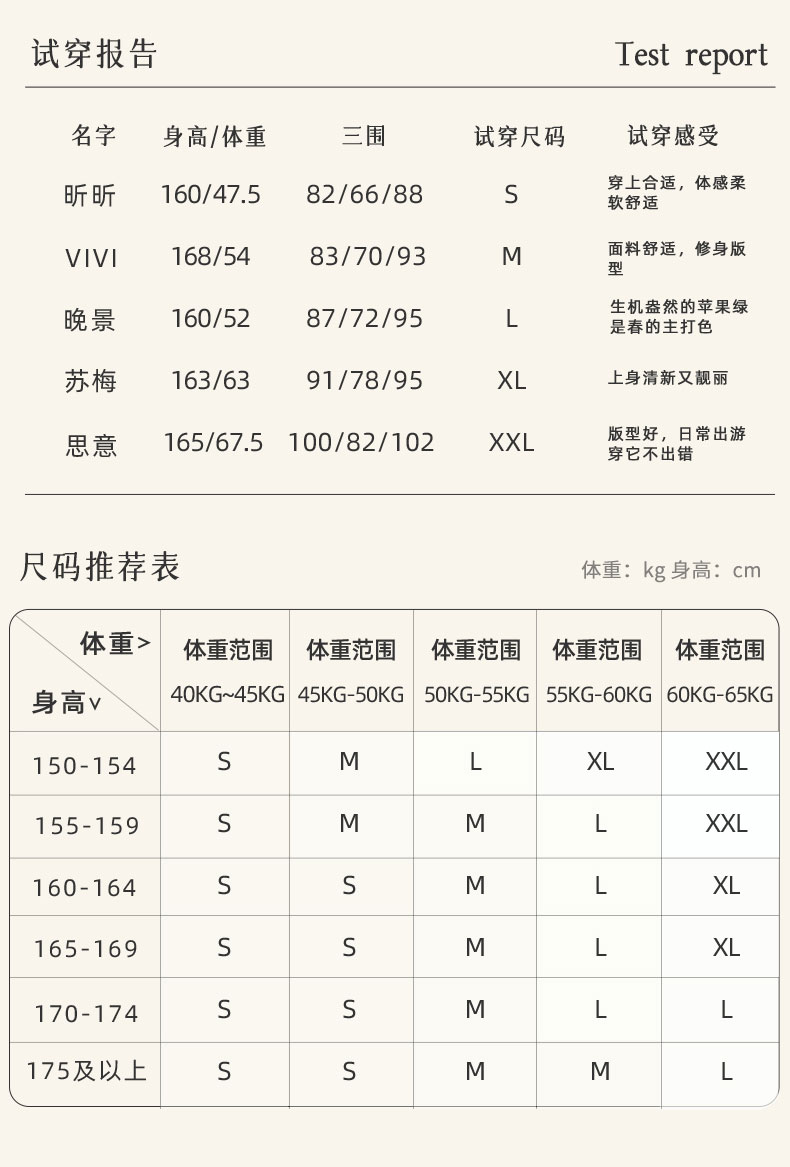 试穿报告 Test report

| 名字 | 身高/体重 | 三围 | 试穿尺码 | 试穿感受 |
|---|---|---|---|---|
| 昕昕 | 160/47.5 | 82/66/88 | S | 穿上合适，体感柔软舒适 |
| VIVI | 168/54 | 83/70/93 | M | 面料舒适，修身版型 |
| 晚景 | 160/52 | 87/72/95 | L | 生机盎然的苹果绿是春的主打色 |
| 苏梅 | 163/63 | 91/78/95 | XL | 上身清新又靓丽 |
| 思意 | 165/67.5 | 100/82/102 | XXL | 版型好，日常出游穿它不出错 |

尺码推荐表

体重：kg 身高：cm

| 体重> 身高∨ | 体重范围 40KG~45KG | 体重范围 45KG-50KG | 体重范围 50KG-55KG | 体重范围 55KG-60KG | 体重范围 60KG-65KG |
|---|---|---|---|---|---|
| 150-154 | S | M | L | XL | XXL |
| 155-159 | S | M | M | L | XXL |
| 160-164 | S | S | M | L | XL |
| 165-169 | S | S | M | L | XL |
| 170-174 | S | S | M | L | L |
| 175及以上 | S | S | M | M | L |